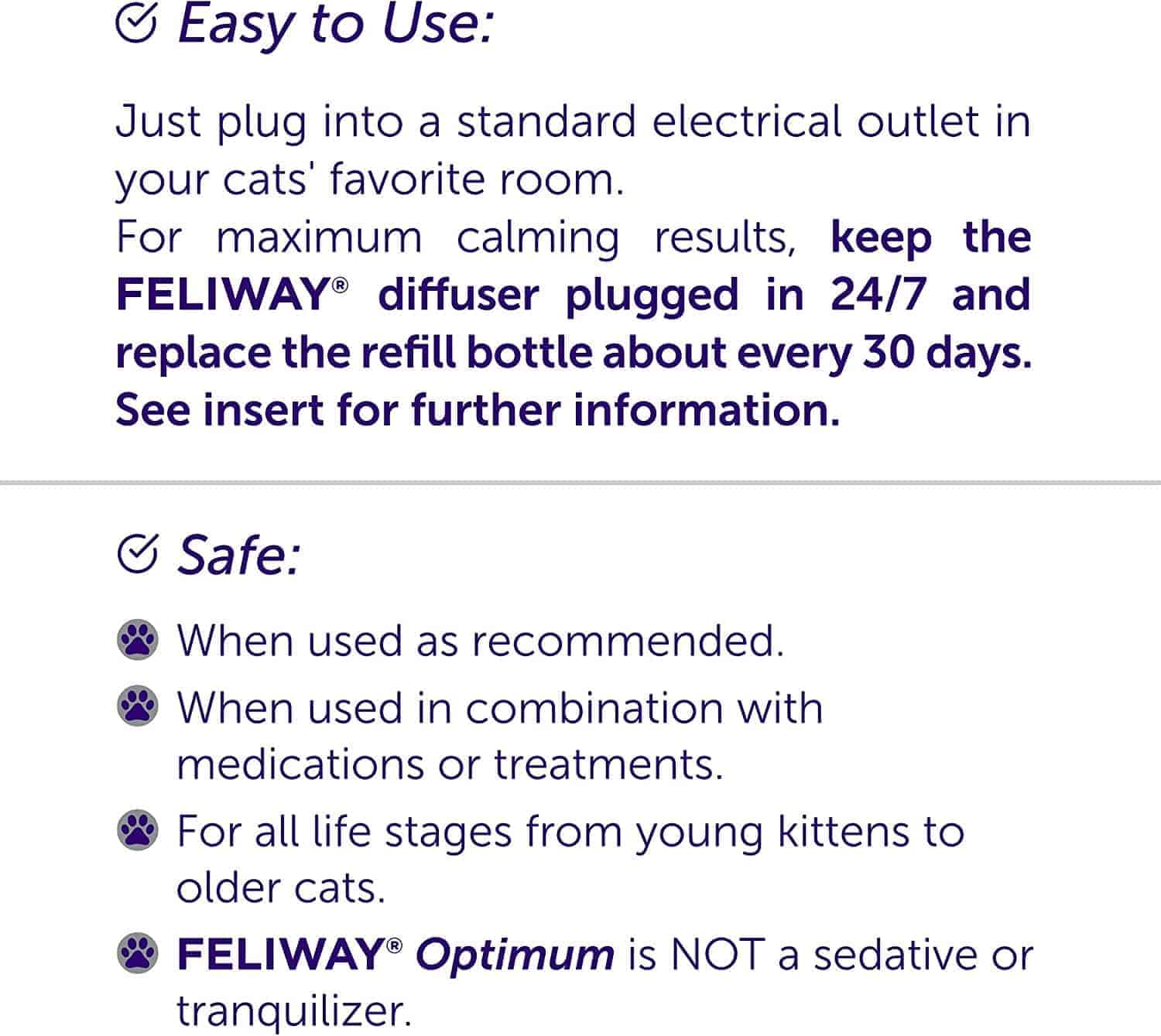 Easy to Use:

Just plug into a standard electrical outlet in your cats' favorite room.
For maximum calming results, keep the FELIWAY® diffuser plugged in 24/7 and replace the refill bottle about every 30 days. See insert for further information.

Safe:

When used as recommended.

When used in combination with medications or treatments.

For all life stages from young kittens to older cats.

FELIWAY® Optimum is NOT a sedative or tranquilizer.